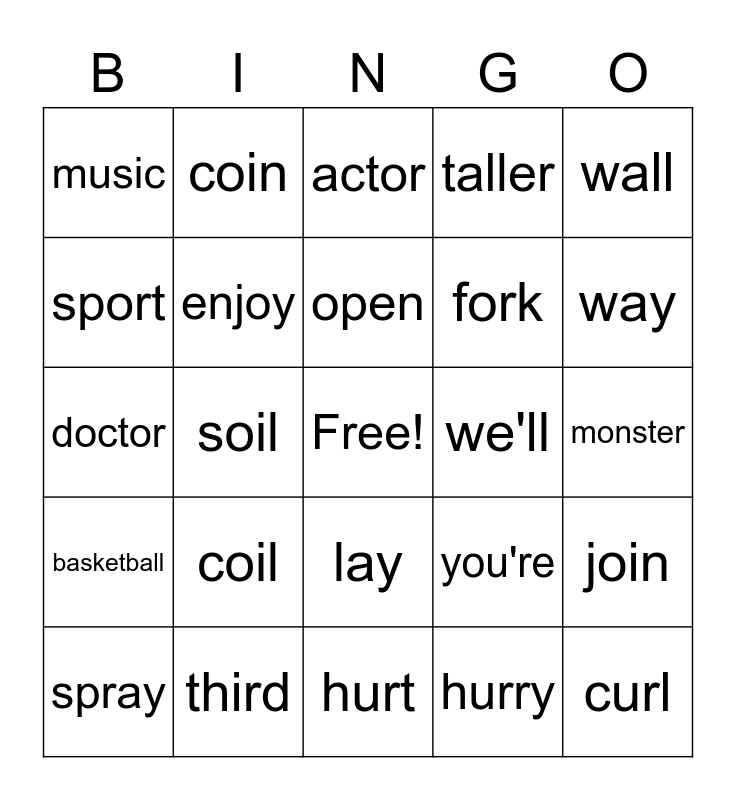 | B | I | N | G | O |
|---|---|---|---|---|
| music | coin | actor | taller | wall |
| sport | enjoy | open | fork | way |
| doctor | soil | Free! | we'll | monster |
| basketball | coil | lay | you're | join |
| spray | third | hurt | hurry | curl |